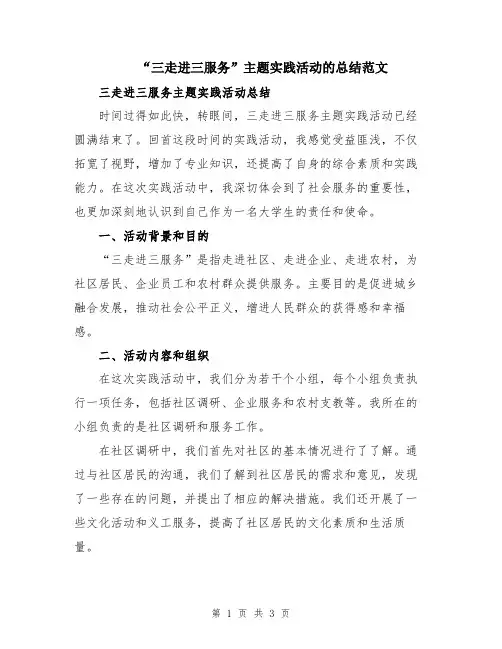 “三走进三服务”主题实践活动的总结范文

三走进三服务主题实践活动总结

时间过得如此快，转眼间，三走进三服务主题实践活动已经圆满结束了。回首这段时间的实践活动，我感觉受益匪浅，不仅拓宽了视野，增加了专业知识，还提高了自身的综合素质和实践能力。在这次实践活动中，我深切体会到了社会服务的重要性，也更加深刻地认识到自己作为一名大学生的责任和使命。

一、活动背景和目的

“三走进三服务”是指走进社区、走进企业、走进农村，为社区居民、企业员工和农村群众提供服务。主要目的是促进城乡融合发展，推动社会公平正义，增进人民群众的获得感和幸福感。

二、活动内容和组织

在这次实践活动中，我们分为若干个小组，每个小组负责执行一项任务，包括社区调研、企业服务和农村支教等。我所在的小组负责的是社区调研和服务工作。

在社区调研中，我们首先对社区的基本情况进行了了解。通过与社区居民的沟通，我们了解到社区居民的需求和意见，发现了一些存在的问题，并提出了相应的解决措施。我们还开展了一些文化活动和义工服务，提高了社区居民的文化素质和生活质量。

第 1 页 共 3 页